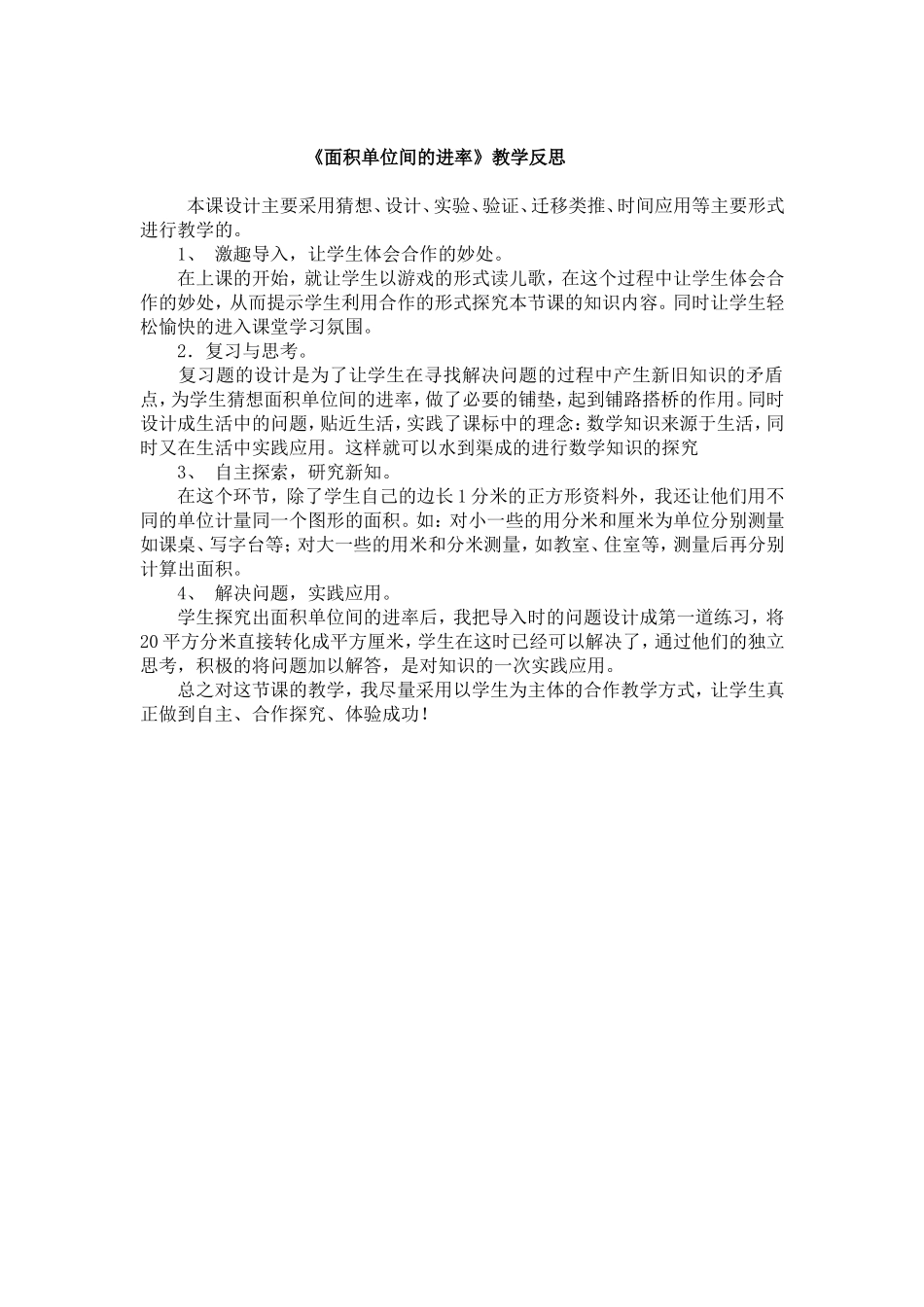 《面积单位间的进率》教学反思

本课设计主要采用猜想、设计、实验、验证、迁移类推、时间应用等主要形式进行教学的。

1、 激趣导入，让学生体会合作的妙处。

在上课的开始，就让学生以游戏的形式读儿歌，在这个过程中让学生体会合作的妙处，从而提示学生利用合作的形式探究本节课的知识内容。同时让学生轻松愉快的进入课堂学习氛围。

2．复习与思考。

复习题的设计是为了让学生在寻找解决问题的过程中产生新旧知识的矛盾点，为学生猜想面积单位间的进率，做了必要的铺垫，起到铺路搭桥的作用。同时设计成生活中的问题，贴近生活，实践了课标中的理念：数学知识来源于生活，同时又在生活中实践应用。这样就可以水到渠成的进行数学知识的探究

3、 自主探索，研究新知。

在这个环节，除了学生自己的边长1分米的正方形资料外，我还让他们用不同的单位计量同一个图形的面积。如：对小一些的用分米和厘米为单位分别测量如课桌、写字台等；对大一些的用米和分米测量，如教室、住室等，测量后再分别计算出面积。

4、 解决问题，实践应用。

学生探究出面积单位间的进率后，我把导入时的问题设计成第一道练习，将20平方分米直接转化成平方厘米，学生在这时已经可以解决了，通过他们的独立思考，积极的将问题加以解答，是对知识的一次实践应用。

总之对这节课的教学，我尽量采用以学生为主体的合作教学方式，让学生真正做到自主、合作探究、体验成功！